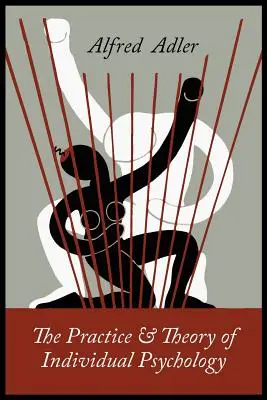 Alfred Adler

The Practice & Theory of Individual Psychology